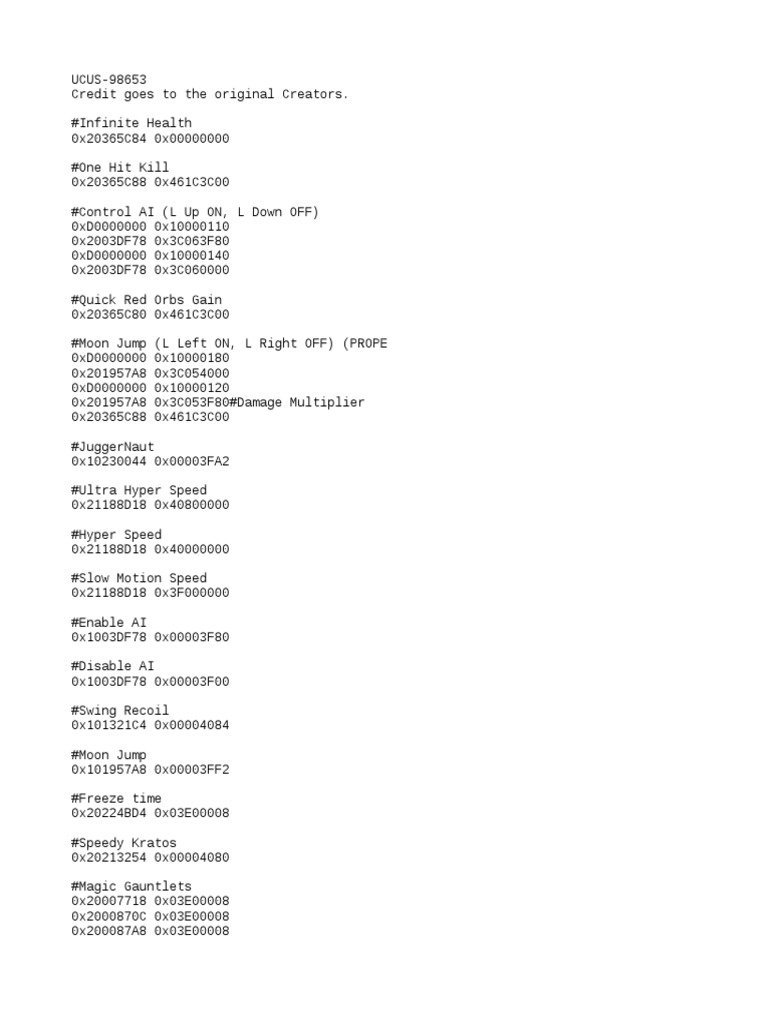 UCUS-98653
Credit goes to the original Creators.

#Infinite Health
0x20365C84 0x00000000

#One Hit Kill
0x20365C88 0x461C3C00

#Control AI (L Up ON, L Down OFF)
0xD0000000 0x10000110
0x2003DF78 0x3C063F80
0xD0000000 0x10000140
0x2003DF78 0x3C060000

#Quick Red Orbs Gain
0x20365C80 0x461C3C00

#Moon Jump (L Left ON, L Right OFF) (PROPE
0xD0000000 0x10000180
0x201957A8 0x3C054000
0xD0000000 0x10000120
0x201957A8 0x3C053F80#Damage Multiplier
0x20365C88 0x461C3C00

#JuggerNaut
0x10230044 0x00003FA2

#Ultra Hyper Speed
0x21188D18 0x40800000

#Hyper Speed
0x21188D18 0x40000000

#Slow Motion Speed
0x21188D18 0x3F000000

#Enable AI
0x1003DF78 0x00003F80

#Disable AI
0x1003DF78 0x00003F00

#Swing Recoil
0x101321C4 0x00004084

#Moon Jump
0x101957A8 0x00003FF2

#Freeze time
0x20224BD4 0x03E00008

#Speedy Kratos
0x20213254 0x00004080

#Magic Gauntlets
0x20007718 0x03E00008
0x2000870C 0x03E00008
0x200087A8 0x03E00008